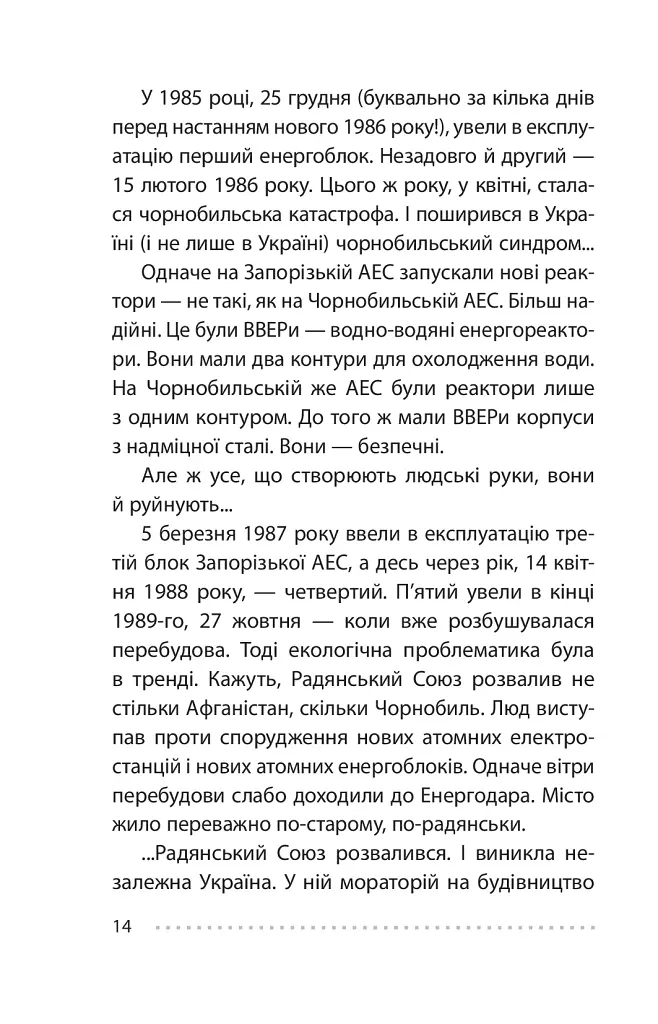 У 1985 році, 25 грудня (буквально за кілька днів перед настанням нового 1986 року!), увели в експлуатацію перший енергоблок. Незадовго й другий — 15 лютого 1986 року. Цього ж року, у квітні, сталася чорнобильська катастрофа. І поширився в Україні (і не лише в Україні) чорнобильський синдром...

Одначе на Запорізькій АЕС запускали нові реактори — не такі, як на Чорнобильській АЕС. Більш надійні. Це були ВВЕРи — водно-водяні енергореактори. Вони мали два контури для охолодження води. На Чорнобильській же АЕС були реактори лише з одним контуром. До того ж мали ВВЕРи корпуси з надміцної сталі. Вони — безпечні.

Але ж усе, що створюють людські руки, вони й руйнують...

5 березня 1987 року ввели в експлуатацію третій блок Запорізької АЕС, а десь через рік, 14 квітня 1988 року, — четвертий. П'ятий увели в кінці 1989-го, 27 жовтня — коли вже розбушувалася перебудова. Тоді екологічна проблематика була в тренді. Кажуть, Радянський Союз розвалив не стільки Афганістан, скільки Чорнобиль. Люд виступав проти спорудження нових атомних електростанцій і нових атомних енергоблоків. Одначе вітри перебудови слабо доходили до Енергодара. Місто жило переважно по-старому, по-радянськи.

...Радянський Союз розвалився. І виникла незалежна Україна. У ній мораторій на будівництво

14